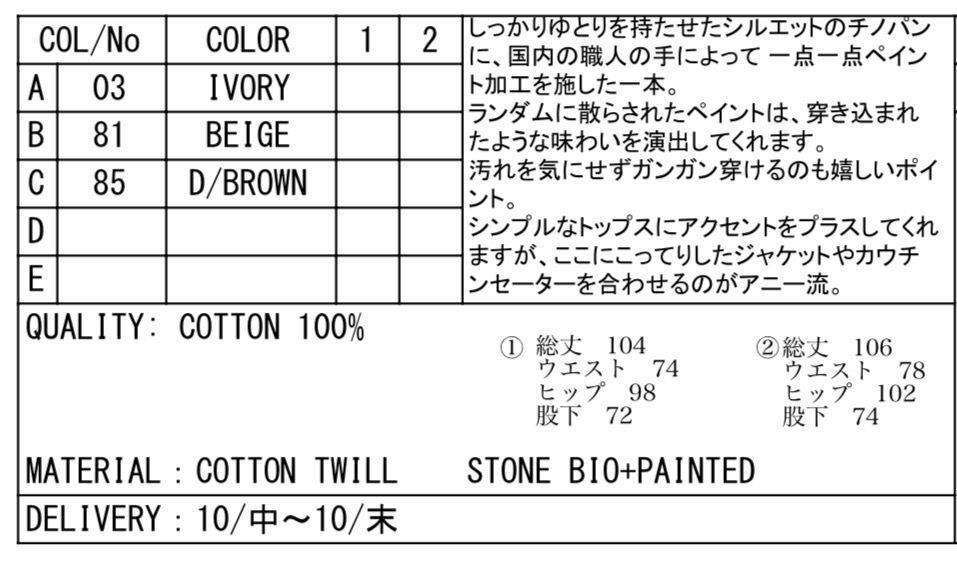 | COL/No | | COLOR | 1 | 2 |
|---|---|---|---|---|
| A | 03 | IVORY | | |
| B | 81 | BEIGE | | |
| C | 85 | D/BROWN | | |
| D | | | | |
| E | | | | |

しっかりゆとりを持たせたシルエットのチノパンに、国内の職人の手によって 一点一点ペイント加工を施した一本。

ランダムに散らされたペイントは、穿き込まれたような味わいを演出してくれます。

汚れを気にせずガンガン穿けるのも嬉しいポイント。

シンプルなトップスにアクセントをプラスしてくれますが、ここにこってりしたジャケットやカウチンセーターを合わせるのがアニー流。

QUALITY: COTTON 100%

① 総丈 104
ウエスト 74
ヒップ 98
股下 72

②総丈 106
ウエスト 78
ヒップ 102
股下 74

MATERIAL : COTTON TWILL STONE BIO+PAINTED

DELIVERY : 10/中～10/末